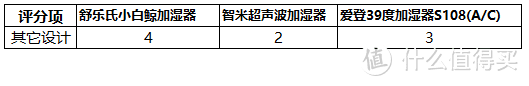 | 评分项 | 舒乐氏小白鲸加湿器 | 智米超声波加湿器 | 爱登39度加湿器S108(A/C) |
|---|---|---|---|
| 其它设计 | 4 | 2 | 3 |

值 什么值得买